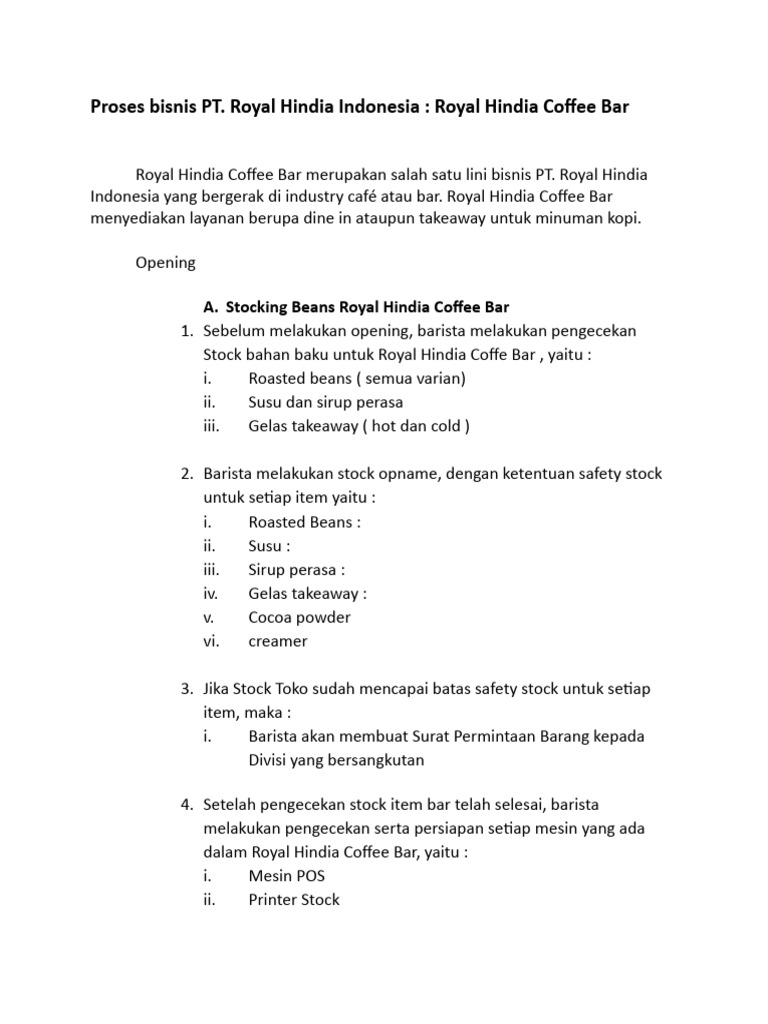 Proses bisnis PT. Royal Hindia Indonesia : Royal Hindia Coffee Bar

Royal Hindia Coffee Bar merupakan salah satu lini bisnis PT. Royal Hindia Indonesia yang bergerak di industry café atau bar. Royal Hindia Coffee Bar menyediakan layanan berupa dine in ataupun takeaway untuk minuman kopi.

Opening

A. Stocking Beans Royal Hindia Coffee Bar

1. Sebelum melakukan opening, barista melakukan pengecekan Stock bahan baku untuk Royal Hindia Coffe Bar , yaitu :
i. Roasted beans ( semua varian)
ii. Susu dan sirup perasa
iii. Gelas takeaway ( hot dan cold )

2. Barista melakukan stock opname, dengan ketentuan safety stock untuk setiap item yaitu :
i. Roasted Beans :
ii. Susu :
iii. Sirup perasa :
iv. Gelas takeaway :
v. Cocoa powder
vi. creamer

3. Jika Stock Toko sudah mencapai batas safety stock untuk setiap item, maka :
i. Barista akan membuat Surat Permintaan Barang kepada Divisi yang bersangkutan

4. Setelah pengecekan stock item bar telah selesai, barista melakukan pengecekan serta persiapan setiap mesin yang ada dalam Royal Hindia Coffee Bar, yaitu :
i. Mesin POS
ii. Printer Stock